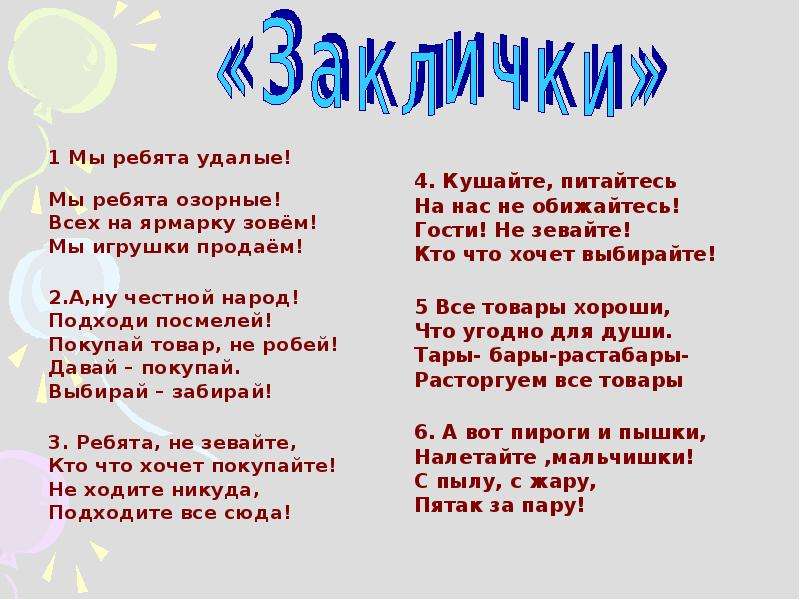 «Заклички»

1 Мы ребята удалые!

Мы ребята озорные!
Всех на ярмарку зовём!
Мы игрушки продаём!

2.А,ну честной народ!
Подходи посмелей!
Покупай товар, не робей!
Давай – покупай.
Выбирай – забирай!

3. Ребята, не зевайте,
Кто что хочет покупайте!
Не ходите никуда,
Подходите все сюда!

4. Кушайте, питайтесь
На нас не обижайтесь!
Гости! Не зевайте!
Кто что хочет выбирайте!

5 Все товары хороши,
Что угодно для души.
Тары- бары-растабары-
Расторгуем все товары

6. А вот пироги и пышки,
Налетайте ,мальчишки!
С пылу, с жару,
Пятак за пару!